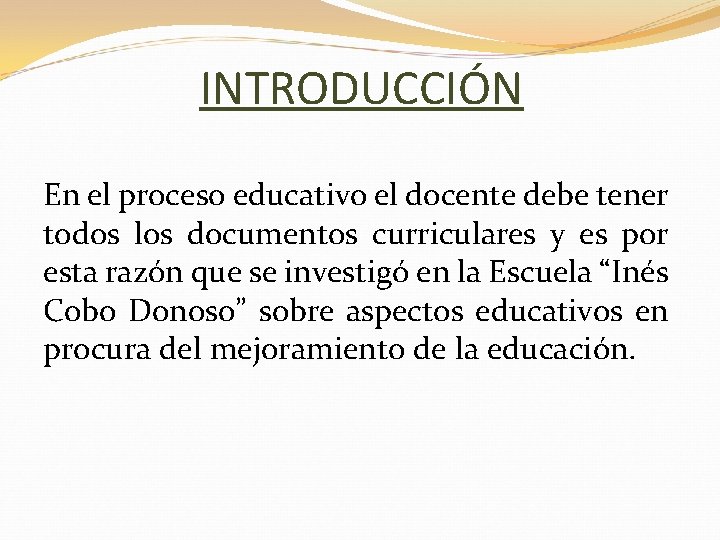 INTRODUCCIÓN

En el proceso educativo el docente debe tener todos los documentos curriculares y es por esta razón que se investigó en la Escuela “Inés Cobo Donoso” sobre aspectos educativos en procura del mejoramiento de la educación.